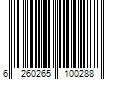 6 260265 100288